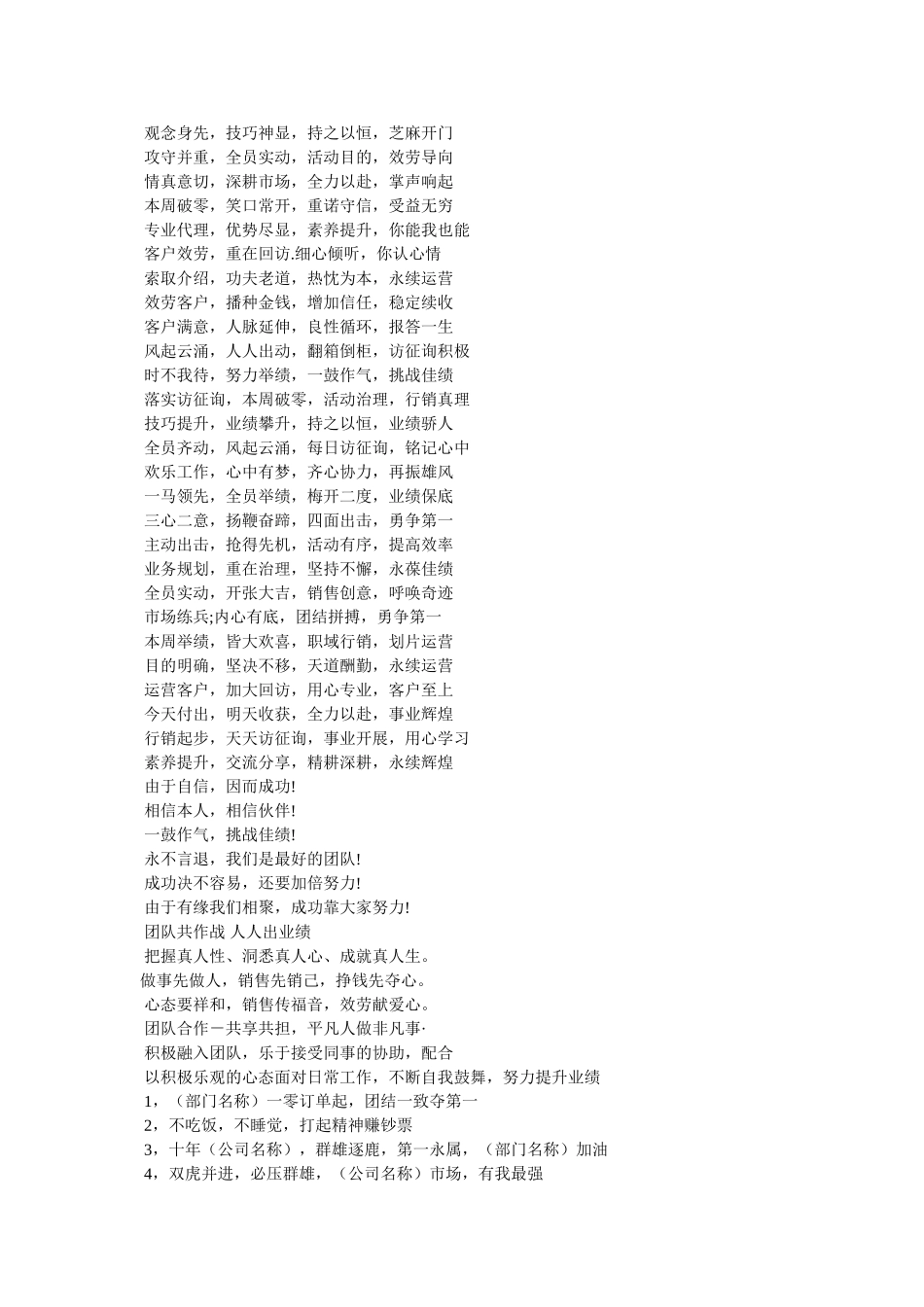 观念身先，技巧神显，持之以恒，芝麻开门
攻守并重，全员实动，活动目的，效劳导向
情真意切，深耕市场，全力以赴，掌声响起
本周破零，笑口常开，重诺守信，受益无穷
专业代理，优势尽显，素养提升，你能我也能
客户效劳，重在回访.细心倾听，你认心情
索取介绍，功夫老道，热忱为本，永续运营
效劳客户，播种金钱，增加信任，稳定续收
客户满意，人脉延伸，良性循环，报答一生
风起云涌，人人出动，翻箱倒柜，访征询积极
时不我待，努力举绩，一鼓作气，挑战佳绩
落实访征询，本周破零，活动治理，行销真理
技巧提升，业绩攀升，持之以恒，业绩骄人
全员齐动，风起云涌，每日访征询，铭记心中
欢乐工作，心中有梦，齐心协力，再振雄风
一马领先，全员举绩，梅开二度，业绩保底
三心二意，扬鞭奋蹄，四面出击，勇争第一
主动出击，抢得先机，活动有序，提高效率
业务规划，重在治理，坚持不懈，永葆佳绩
全员实动，开张大吉，销售创意，呼唤奇迹
市场练兵;内心有底，团结拼搏，勇争第一
本周举绩，皆大欢喜，职域行销，划片运营
目的明确，坚决不移，天道酬勤，永续运营
运营客户，加大回访，用心专业，客户至上
今天付出，明天收获，全力以赴，事业辉煌
行销起步，天天访征询，事业开展，用心学习
素养提升，交流分享，精耕深耕，永续辉煌
由于自信，因而成功!
相信本人，相信伙伴!
一鼓作气，挑战佳绩!
永不言退，我们是最好的团队!
成功决不容易，还要加倍努力!
由于有缘我们相聚，成功靠大家努力!
团队共作战 人人出业绩
把握真人性、洞悉真人心、成就真人生。
做事先做人，销售先销己，挣钱先夺心。
心态要祥和，销售传福音，效劳献爱心。
团队合作－共享共担，平凡人做非凡事·
积极融入团队，乐于接受同事的协助，配合
以积极乐观的心态面对日常工作，不断自我鼓舞，努力提升业绩
1，（部门名称）一零订单起，团结一致夺第一
2，不吃饭，不睡觉，打起精神赚钞票
3，十年（公司名称），群雄逐鹿，第一永属，（部门名称）加油
4，双虎并进，必压群雄，（公司名称）市场，有我最强